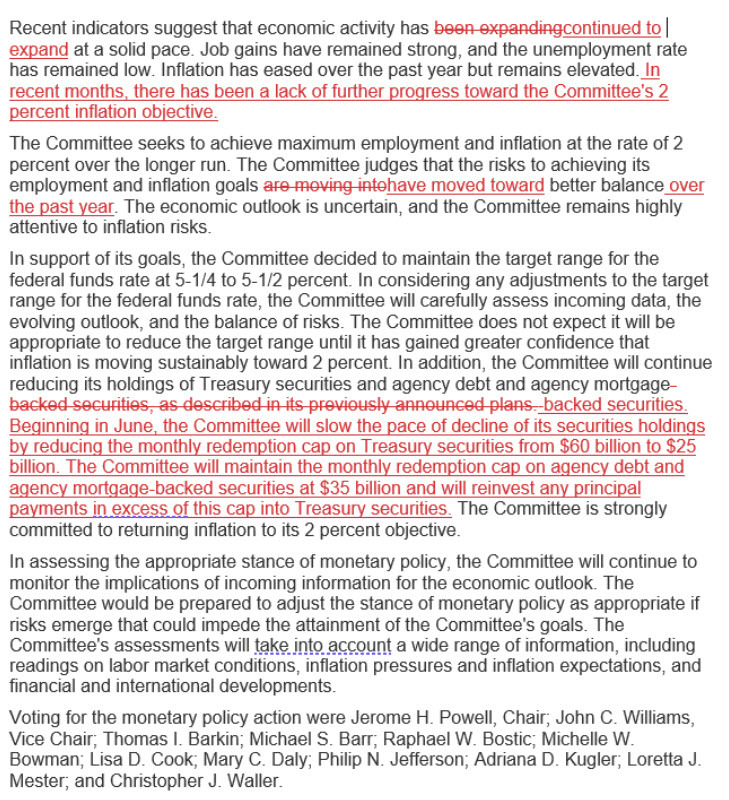 Recent indicators suggest that economic activity has been expandingcontinued to expand at a solid pace. Job gains have remained strong, and the unemployment rate has remained low. Inflation has eased over the past year but remains elevated. In recent months, there has been a lack of further progress toward the Committee's 2 percent inflation objective.

The Committee seeks to achieve maximum employment and inflation at the rate of 2 percent over the longer run. The Committee judges that the risks to achieving its employment and inflation goals are moving intohave moved toward better balance over the past year. The economic outlook is uncertain, and the Committee remains highly attentive to inflation risks.

In support of its goals, the Committee decided to maintain the target range for the federal funds rate at 5-1/4 to 5-1/2 percent. In considering any adjustments to the target range for the federal funds rate, the Committee will carefully assess incoming data, the evolving outlook, and the balance of risks. The Committee does not expect it will be appropriate to reduce the target range until it has gained greater confidence that inflation is moving sustainably toward 2 percent. In addition, the Committee will continue reducing its holdings of Treasury securities and agency debt and agency mortgage-backed securities, as described in its previously announced plans. backed securities. Beginning in June, the Committee will slow the pace of decline of its securities holdings by reducing the monthly redemption cap on Treasury securities from $60 billion to $25 billion. The Committee will maintain the monthly redemption cap on agency debt and agency mortgage-backed securities at $35 billion and will reinvest any principal payments in excess of this cap into Treasury securities. The Committee is strongly committed to returning inflation to its 2 percent objective.

In assessing the appropriate stance of monetary policy, the Committee will continue to monitor the implications of incoming information for the economic outlook. The Committee would be prepared to adjust the stance of monetary policy as appropriate if risks emerge that could impede the attainment of the Committee's goals. The Committee's assessments will take into account a wide range of information, including readings on labor market conditions, inflation pressures and inflation expectations, and financial and international developments.

Voting for the monetary policy action were Jerome H. Powell, Chair; John C. Williams, Vice Chair; Thomas I. Barkin; Michael S. Barr; Raphael W. Bostic; Michelle W. Bowman; Lisa D. Cook; Mary C. Daly; Philip N. Jefferson; Adriana D. Kugler; Loretta J. Mester; and Christopher J. Waller.